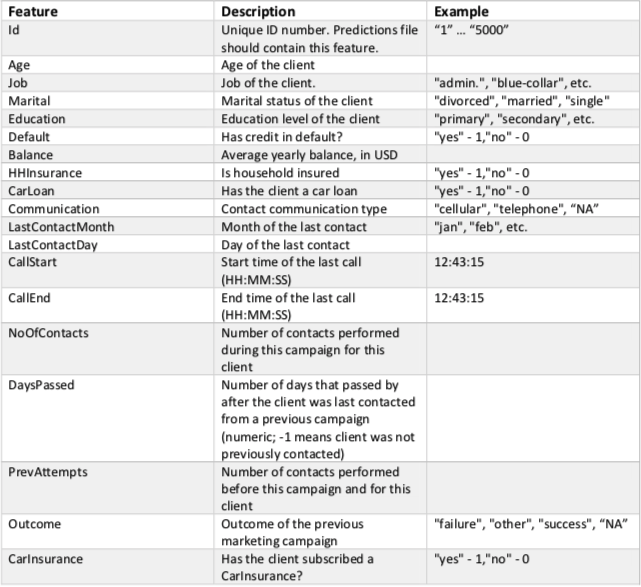 | Feature | Description | Example |
|---|---|---|
| Id | Unique ID number. Predictions file should contain this feature. | “1” ... “5000” |
| Age | Age of the client | |
| Job | Job of the client. | "admin.", "blue-collar", etc. |
| Marital | Marital status of the client | "divorced", "married", "single" |
| Education | Education level of the client | "primary", "secondary", etc. |
| Default | Has credit in default? | "yes" - 1,"no" - 0 |
| Balance | Average yearly balance, in USD | |
| HHInsurance | Is household insured | "yes" - 1,"no" - 0 |
| CarLoan | Has the client a car loan | "yes" - 1,"no" - 0 |
| Communication | Contact communication type | "cellular", "telephone", “NA” |
| LastContactMonth | Month of the last contact | "jan", "feb", etc. |
| LastContactDay | Day of the last contact | |
| CallStart | Start time of the last call (HH:MM:SS) | 12:43:15 |
| CallEnd | End time of the last call (HH:MM:SS) | 12:43:15 |
| NoOfContacts | Number of contacts performed during this campaign for this client | |
| DaysPassed | Number of days that passed by after the client was last contacted from a previous campaign (numeric; -1 means client was not previously contacted) | |
| PrevAttempts | Number of contacts performed before this campaign and for this client | |
| Outcome | Outcome of the previous marketing campaign | "failure", "other", "success", “NA” |
| CarInsurance | Has the client subscribed a CarInsurance? | "yes" - 1,"no" - 0 |